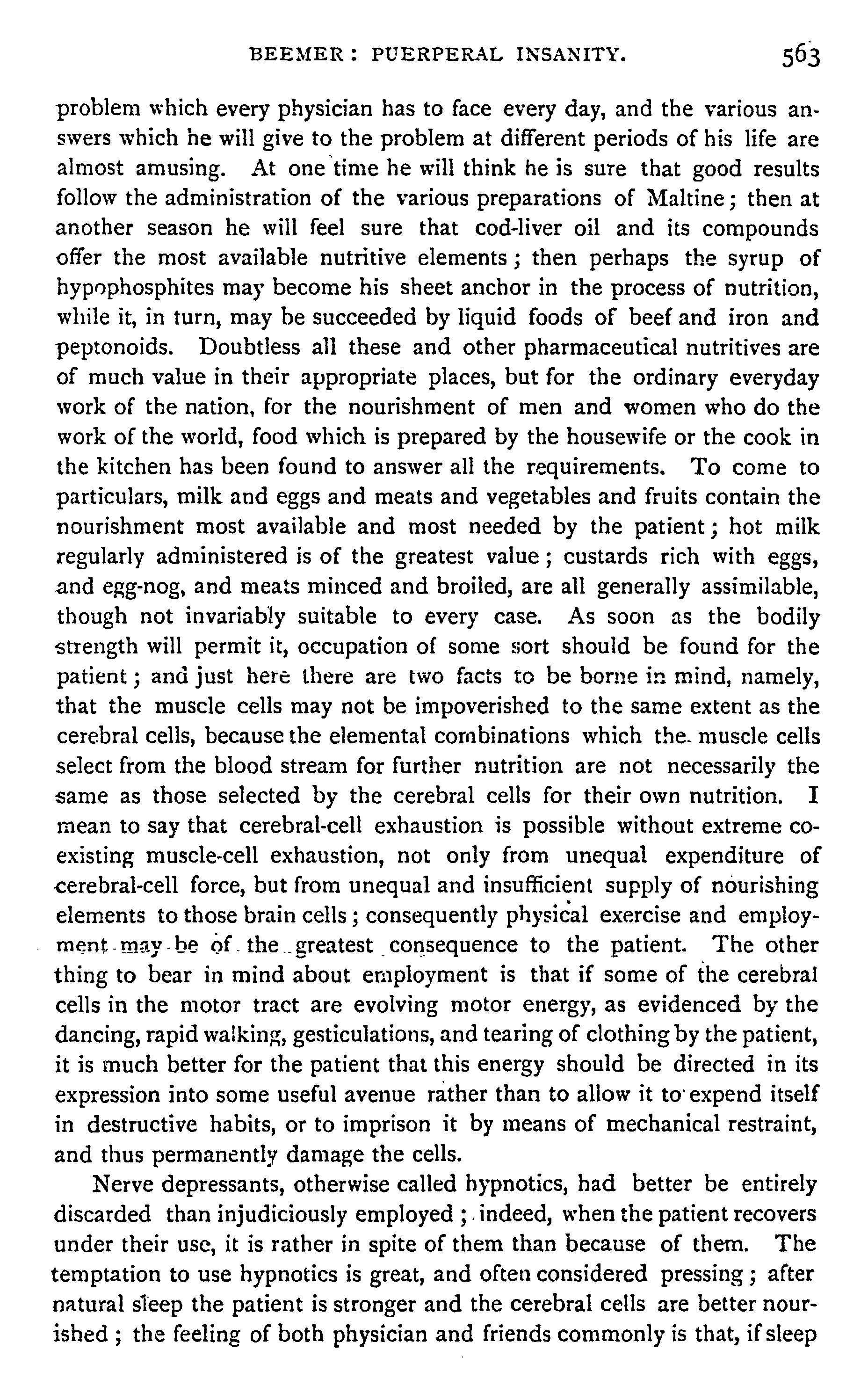 BEEMER: PUERPERAL INSANITY. 563

problem which every physician has to face every day, and the various answers which he will give to the problem at different periods of his life are almost amusing. At one time he will think he is sure that good results follow the administration of the various preparations of Maltine; then at another season he will feel sure that cod-liver oil and its compounds offer the most available nutritive elements; then perhaps the syrup of hypophosphites may become his sheet anchor in the process of nutrition, while it, in turn, may be succeeded by liquid foods of beef and iron and peptonoids. Doubtless all these and other pharmaceutical nutritives are of much value in their appropriate places, but for the ordinary everyday work of the nation, for the nourishment of men and women who do the work of the world, food which is prepared by the housewife or the cook in the kitchen has been found to answer all the requirements. To come to particulars, milk and eggs and meats and vegetables and fruits contain the nourishment most available and most needed by the patient; hot milk regularly administered is of the greatest value; custards rich with eggs, and egg-nog, and meats minced and broiled, are all generally assimilable, though not invariably suitable to every case. As soon as the bodily strength will permit it, occupation of some sort should be found for the patient; and just here there are two facts to be borne in mind, namely, that the muscle cells may not be impoverished to the same extent as the cerebral cells, because the elemental combinations which the muscle cells select from the blood stream for further nutrition are not necessarily the same as those selected by the cerebral cells for their own nutrition. I mean to say that cerebral-cell exhaustion is possible without extreme co-existing muscle-cell exhaustion, not only from unequal expenditure of cerebral-cell force, but from unequal and insufficient supply of nourishing elements to those brain cells; consequently physical exercise and employment may be of the greatest consequence to the patient. The other thing to bear in mind about employment is that if some of the cerebral cells in the motor tract are evolving motor energy, as evidenced by the dancing, rapid walking, gesticulations, and tearing of clothing by the patient, it is much better for the patient that this energy should be directed in its expression into some useful avenue rather than to allow it to expend itself in destructive habits, or to imprison it by means of mechanical restraint, and thus permanently damage the cells.

Nerve depressants, otherwise called hypnotics, had better be entirely discarded than injudiciously employed; indeed, when the patient recovers under their use, it is rather in spite of them than because of them. The temptation to use hypnotics is great, and often considered pressing; after natural sleep the patient is stronger and the cerebral cells are better nourished; the feeling of both physician and friends commonly is that, if sleep